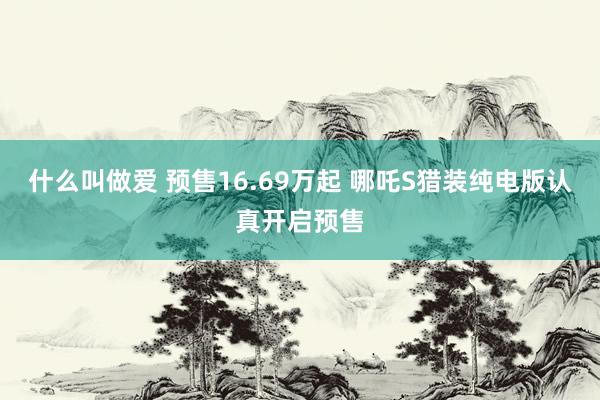 什么叫做爱 预售16.69万起 哪吒S猎装纯电版认真开启预售